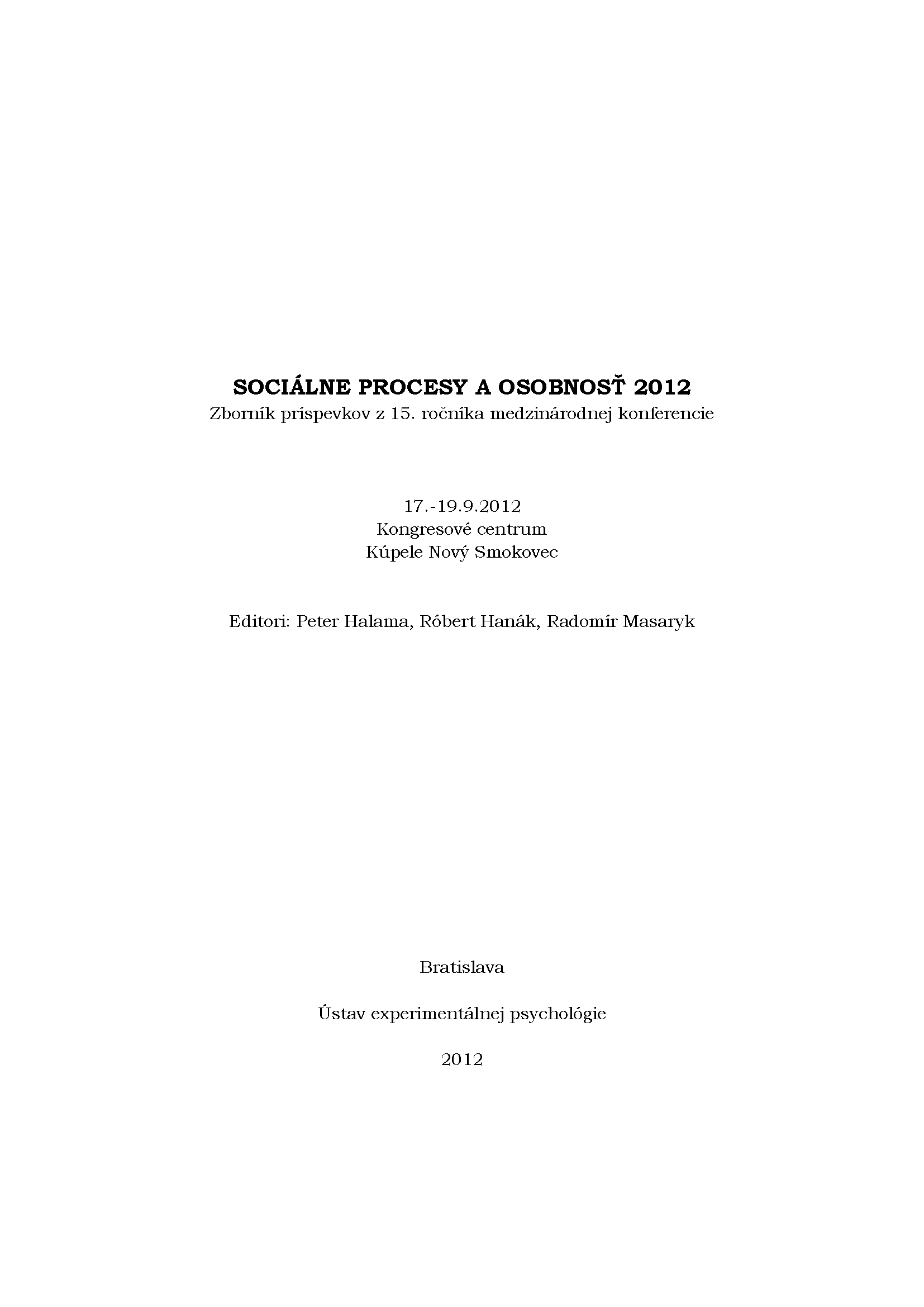 SOCIÁLNE PROCESY A OSOBNOSŤ 2012
Zborník príspevkov z 15. ročníka medzinárodnej konferencie

17.-19.9.2012
Kongresové centrum
Kúpele Nový Smokovec

Editori: Peter Halama, Róbert Hanák, Radomír Masaryk

Bratislava

Ústav experimentálnej psychológie

2012